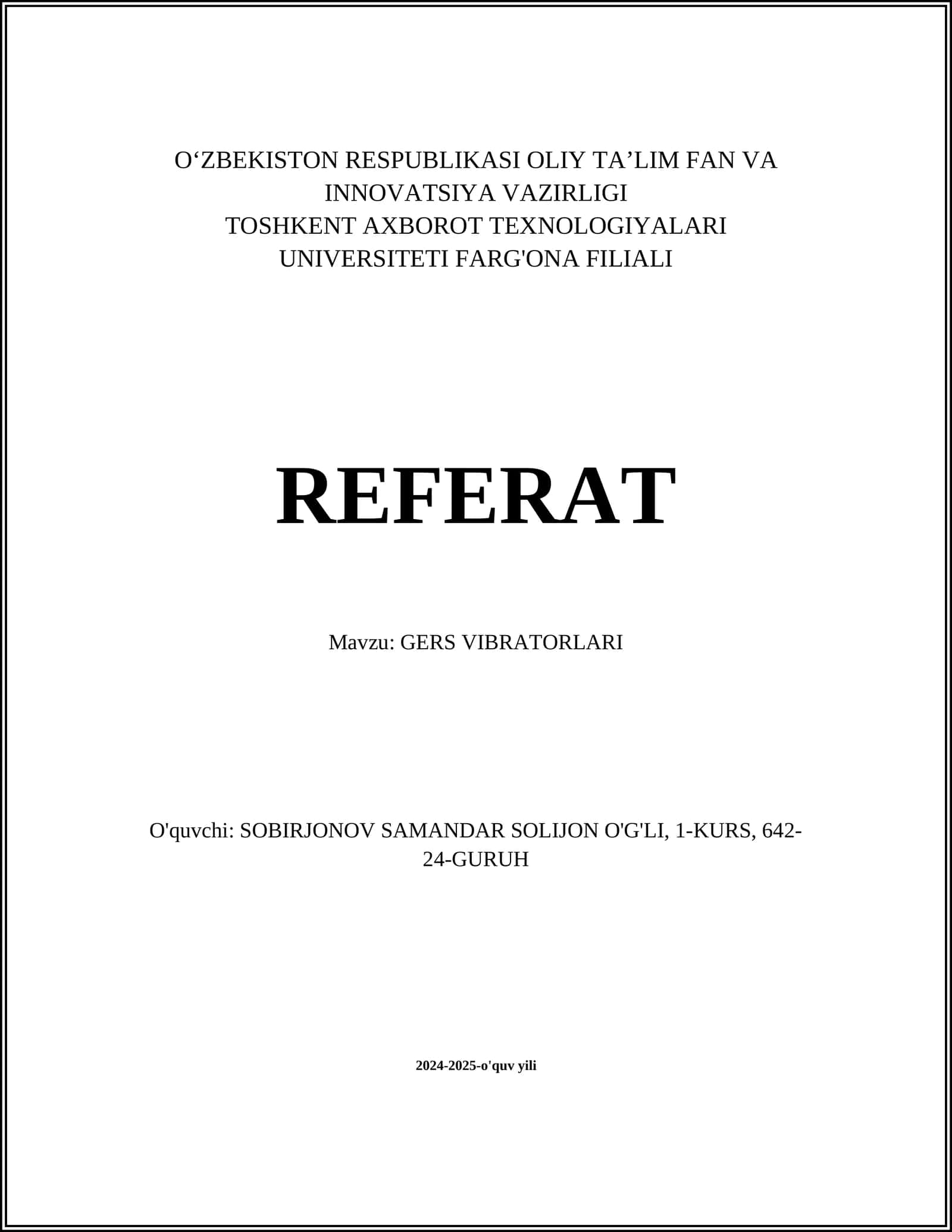 O‘ZBEKISTON RESPUBLIKASI OLIY TA’LIM FAN VA INNOVATSIYA VAZIRLIGI
TOSHKENT AXBOROT TEXNOLOGIYALARI UNIVERSITETI FARG'ONA FILIALI

REFERAT

Mavzu: GERS VIBRATORLARI

O'quvchi: SOBIRJONOV SAMANDAR SOLIJON O'G'LI, 1-KURS, 642-24-GURUH

2024-2025-o'quv yili